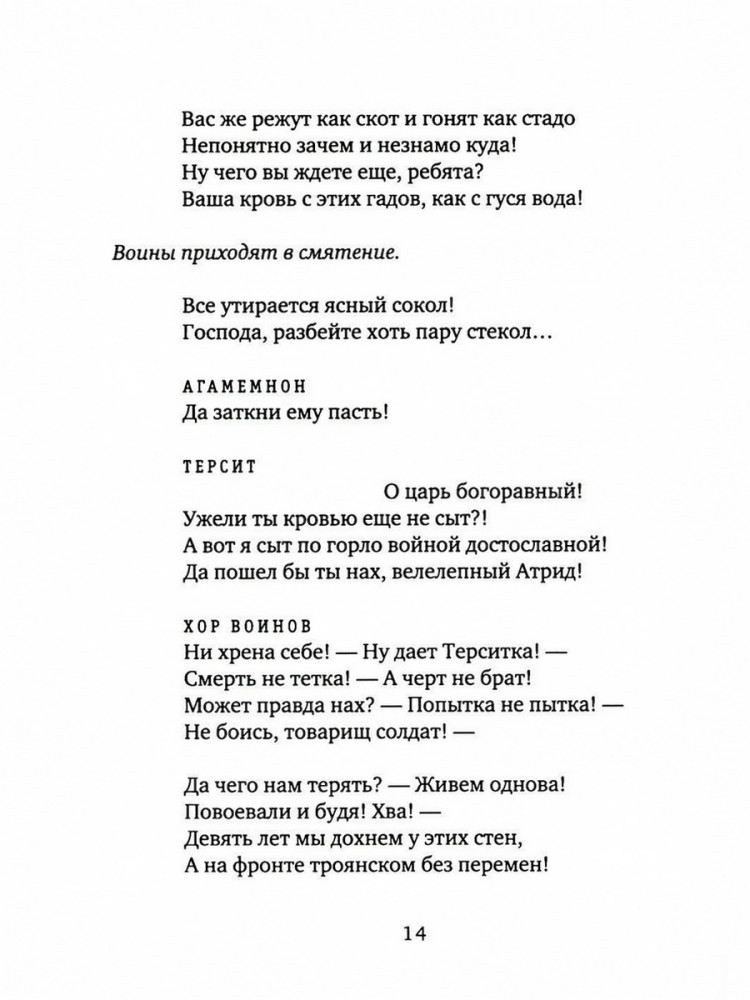 Вас же режут как скот и гонят как стадо
Непонятно зачем и незнамо куда!
Ну чего вы ждете еще, ребята?
Ваша кровь с этих гадов, как с гуся вода!

Воины приходят в смятение.

Все утирается ясный сокол!
Господа, разбейте хоть пару стекол…

АГАМЕМНОН
Да заткни ему пасть!

ТЕРСИТ
О царь богоравный!
Ужели ты кровью еще не сыт?!
А вот я сыт по горло войной достославной!
Да пошел бы ты нах, велелепный Атрид!

ХОР ВОИНОВ
Ни хрена себе! — Ну дает Терситка! —
Смерть не тетка! — А черт не брат!
Может правда нах? — Попытка не пытка! —
Не боись, товарищ солдат! —

Да чего нам терять? — Живем однова!
Повоевали и будя! Хва! —
Девять лет мы дохнем у этих стен,
А на фронте троянском без перемен!

14